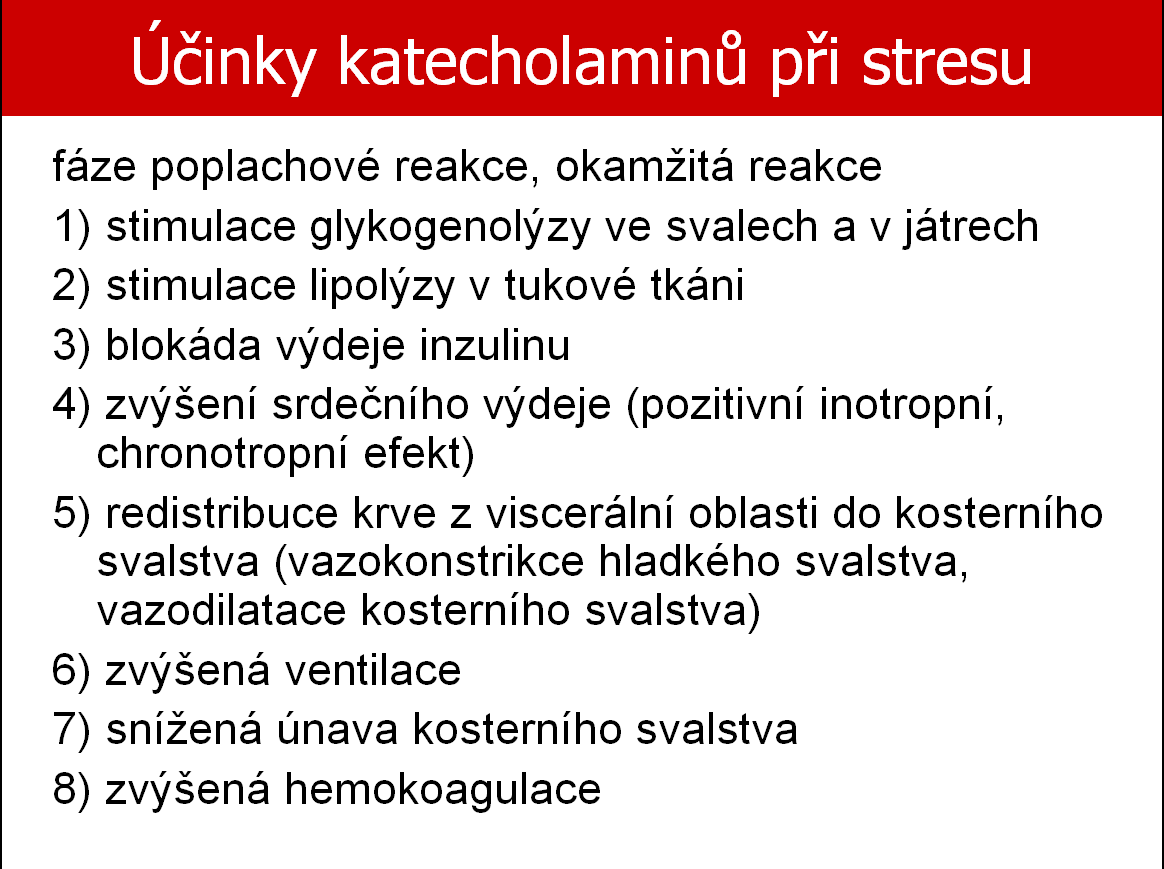 Účinky katecholaminů při stresu

fáze poplachové reakce, okamžitá reakce

1) stimulace glykogenolýzy ve svalech a v játrech

2) stimulace lipolýzy v tukové tkáni

3) blokáda výdeje inzulinu

4) zvýšení srdečního výdeje (pozitivní inotropní, chronotropní efekt)

5) redistribuce krve z viscerální oblasti do kosterního svalstva (vazokonstrikce hladkého svalstva, vazodilatace kosterního svalstva)

6) zvýšená ventilace

7) snížená únava kosterního svalstva

8) zvýšená hemokoagulace